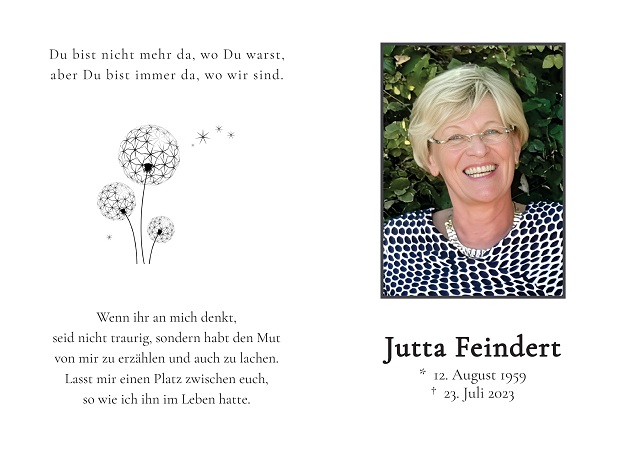 Du bist nicht mehr da, wo Du warst,
aber Du bist immer da, wo wir sind.

Wenn ihr an mich denkt,
seid nicht traurig, sondern habt den Mut
von mir zu erzählen und auch zu lachen.
Lasst mir einen Platz zwischen euch,
so wie ich ihn im Leben hatte.

Jutta Feindert
* 12. August 1959
† 23. Juli 2023